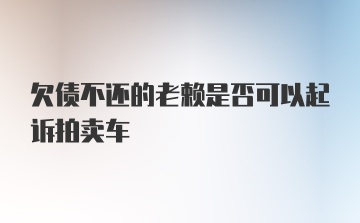 欠债不还的老赖是否可以起诉拍卖车